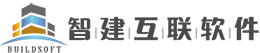 BUILDSOFT

智建互联软件